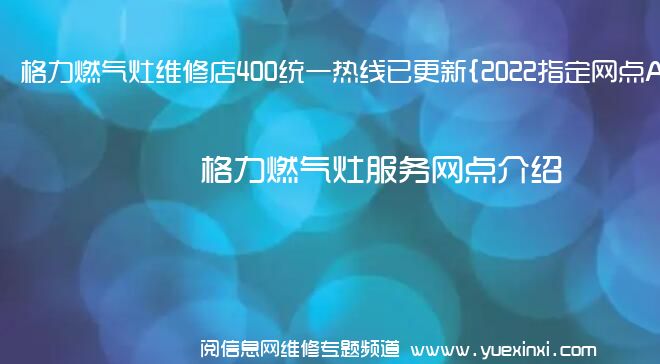 格力燃气灶维修店400统一热线已更新{2022指定网点A

格力燃气灶服务网点介绍

阅信息网维修专题频道 www.yuexinxi.com